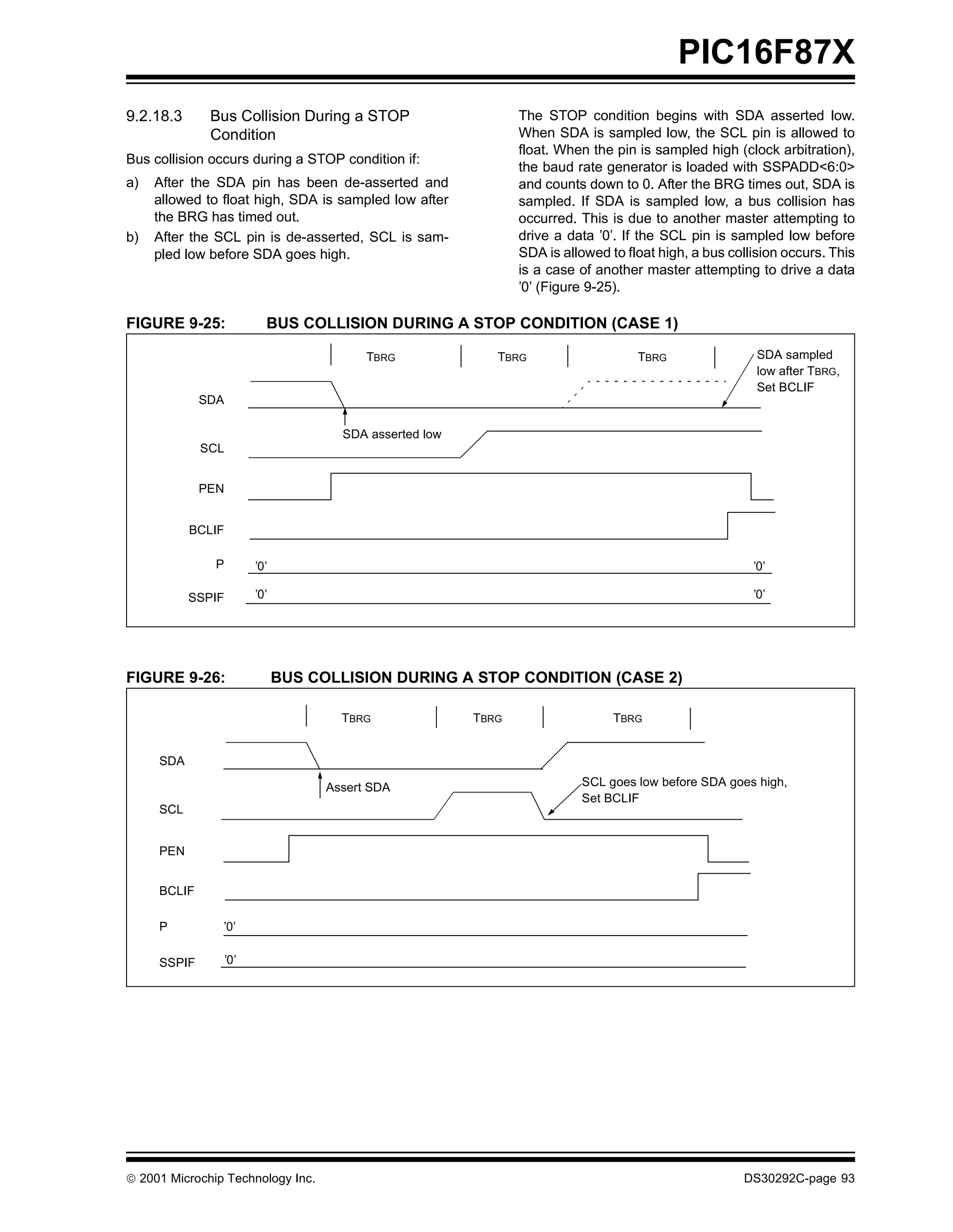 PIC16F87X

9.2.18.3 Bus Collision During a STOP Condition

Bus collision occurs during a STOP condition if:

a) After the SDA pin has been de-asserted and allowed to float high, SDA is sampled low after the BRG has timed out.

b) After the SCL pin is de-asserted, SCL is sampled low before SDA goes high.

The STOP condition begins with SDA asserted low. When SDA is sampled low, the SCL pin is allowed to float. When the pin is sampled high (clock arbitration), the baud rate generator is loaded with SSPADD<6:0> and counts down to 0. After the BRG times out, SDA is sampled. If SDA is sampled low, a bus collision has occurred. This is due to another master attempting to drive a data '0'. If the SCL pin is sampled low before SDA is allowed to float high, a bus collision occurs. This is a case of another master attempting to drive a data '0' (Figure 9-25).

FIGURE 9-25: BUS COLLISION DURING A STOP CONDITION (CASE 1)

TBRG TBRG TBRG

SDA sampled low after TBRG, Set BCLIF

SDA

SDA asserted low

SCL

PEN

BCLIF

P '0' '0'

SSPIF '0' '0'

FIGURE 9-26: BUS COLLISION DURING A STOP CONDITION (CASE 2)

TBRG TBRG TBRG

SDA

Assert SDA

SCL goes low before SDA goes high, Set BCLIF

SCL

PEN

BCLIF

P '0'

SSPIF '0'

© 2001 Microchip Technology Inc. DS30292C-page 93